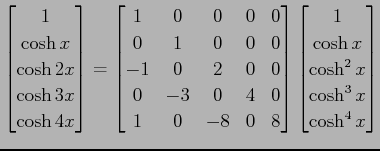 $$\begin{bmatrix} 1 \\ \cosh x \\ \cosh 2x \\ \cosh 3x \\ \cosh 4x \end{bmatrix} = \begin{bmatrix} 1 & 0 & 0 & 0 & 0 \\ 0 & 1 & 0 & 0 & 0 \\ -1 & 0 & 2 & 0 & 0 \\ 0 & -3 & 0 & 4 & 0 \\ 1 & 0 & -8 & 0 & 8 \end{bmatrix} \begin{bmatrix} 1 \\ \cosh x \\ \cosh^2 x \\ \cosh^3 x \\ \cosh^4 x \end{bmatrix}$$